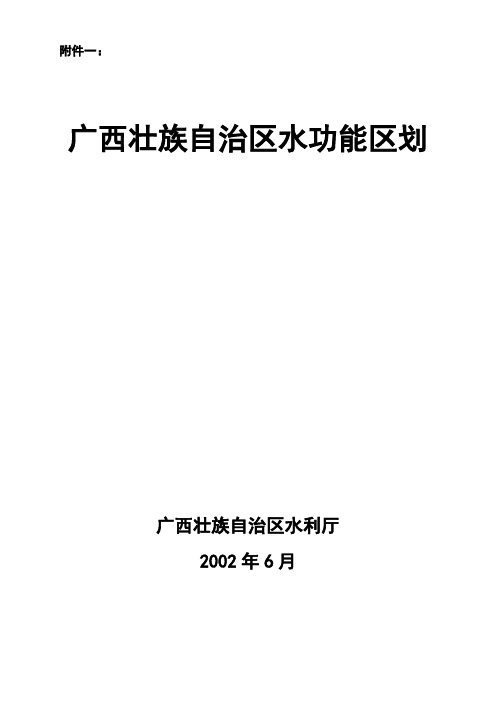 附件一：

广西壮族自治区水功能区划

广西壮族自治区水利厅

2002 年 6 月